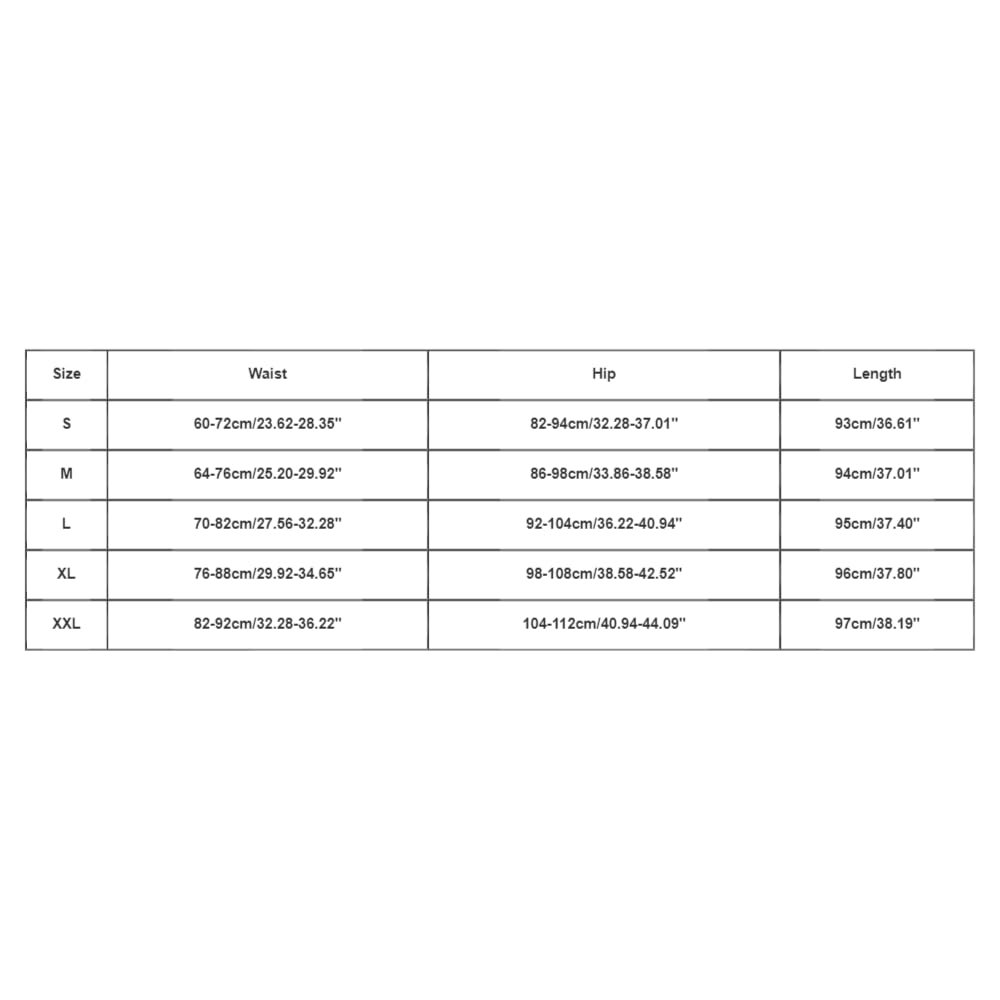 | Size | Waist | Hip | Length |
|---|---|---|---|
| S | 60-72cm/23.62-28.35'' | 82-94cm/32.28-37.01'' | 93cm/36.61'' |
| M | 64-76cm/25.20-29.92'' | 86-98cm/33.86-38.58'' | 94cm/37.01'' |
| L | 70-82cm/27.56-32.28'' | 92-104cm/36.22-40.94'' | 95cm/37.40'' |
| XL | 76-88cm/29.92-34.65'' | 98-108cm/38.58-42.52'' | 96cm/37.80'' |
| XXL | 82-92cm/32.28-36.22'' | 104-112cm/40.94-44.09'' | 97cm/38.19'' |